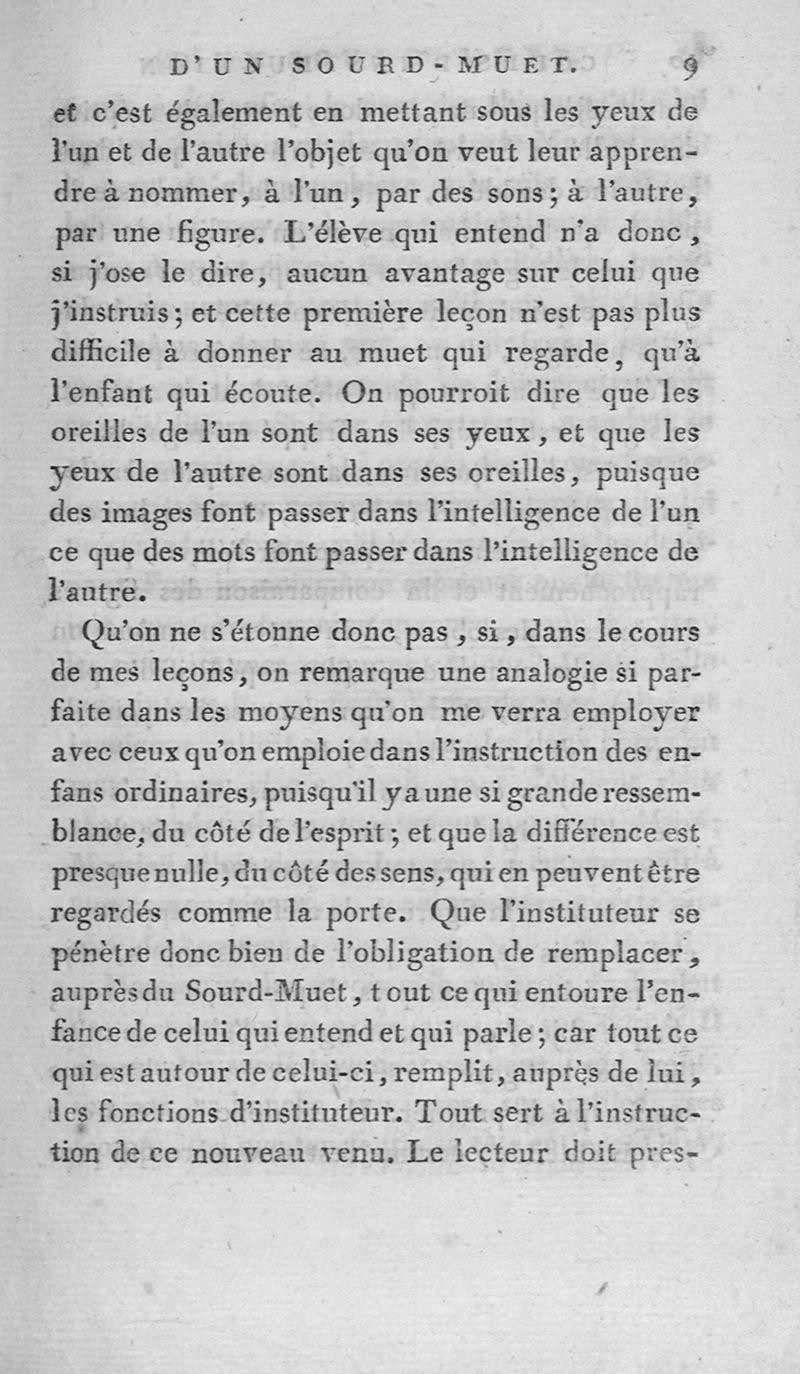 D'UN SOURD-MUET. 9

et c'est également en mettant sous les yeux de l'un et de l'autre l'objet qu'on veut leur apprendre à nommer, à l'un, par des sons; à l'autre, par une figure. L'élève qui entend n'a donc, si j'ose le dire, aucun avantage sur celui que j'instruis; et cette première leçon n'est pas plus difficile à donner au muet qui regarde, qu'à l'enfant qui écoute. On pourroit dire que les oreilles de l'un sont dans ses yeux, et que les yeux de l'autre sont dans ses oreilles, puisque des images font passer dans l'intelligence de l'un ce que des mots font passer dans l'intelligence de l'autre.

Qu'on ne s'étonne donc pas, si, dans le cours de mes leçons, on remarque une analogie si parfaite dans les moyens qu'on me verra employer avec ceux qu'on emploie dans l'instruction des enfans ordinaires, puisqu'il y a une si grande ressemblance, du côté de l'esprit; et que la différence est presque nulle, du côté des sens, qui en peuvent être regardés comme la porte. Que l'instituteur se pénètre donc bien de l'obligation de remplacer, auprès du Sourd-Muet, tout ce qui entoure l'enfance de celui qui entend et qui parle; car tout ce qui est autour de celui-ci, remplit, auprès de lui, les fonctions d'instituteur. Tout sert à l'instruction de ce nouveau venu. Le lecteur doit pres-